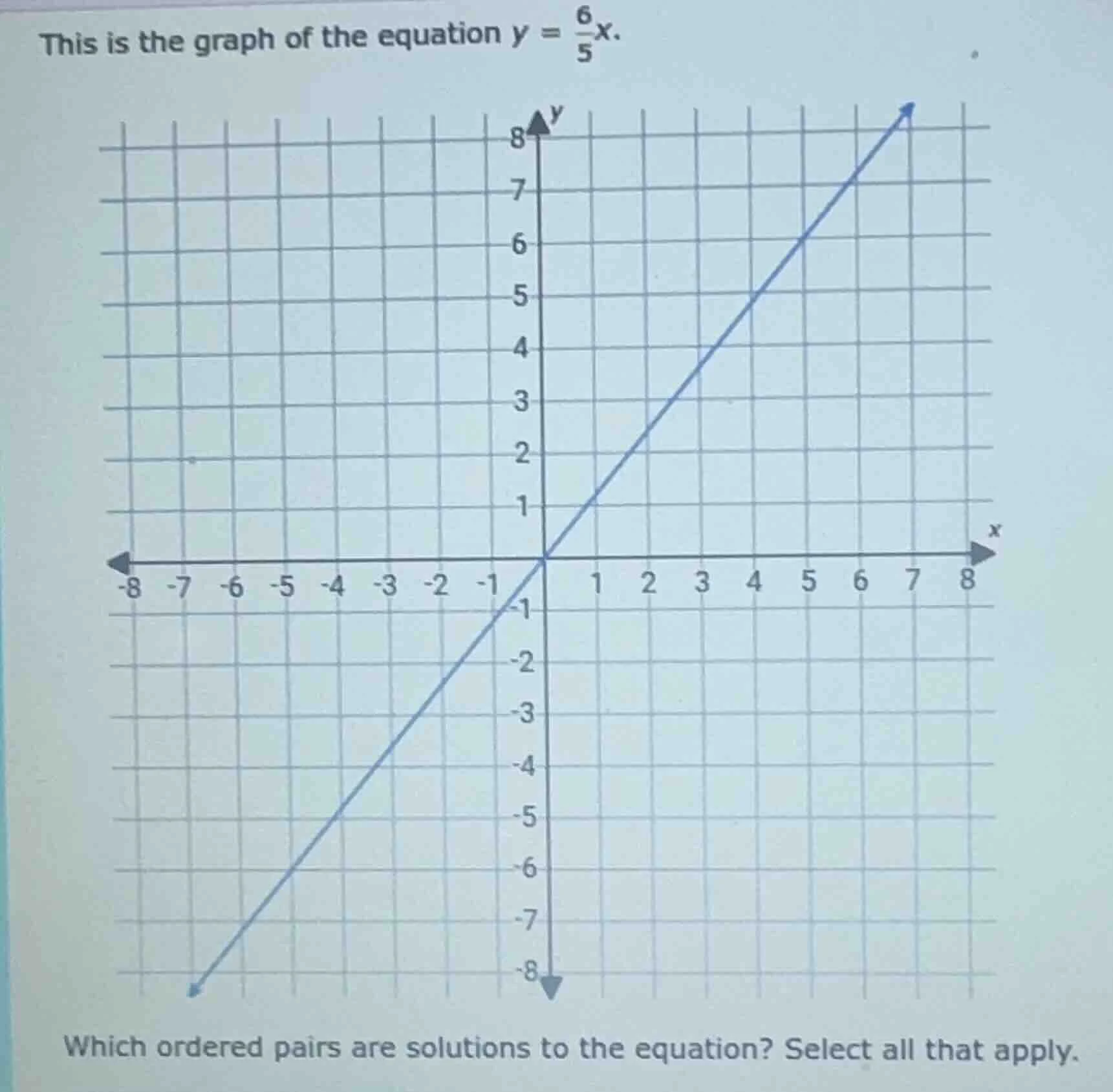 This is the graph of the equation $y = \frac{6}{5}x$.

y
8
7
6
5
4
3
2
1
x
-8 -7 -6 -5 -4 -3 -2 -1 1 2 3 4 5 6 7 8
-1
-2
-3
-4
-5
-6
-7
-8

Which ordered pairs are solutions to the equation? Select all that apply.